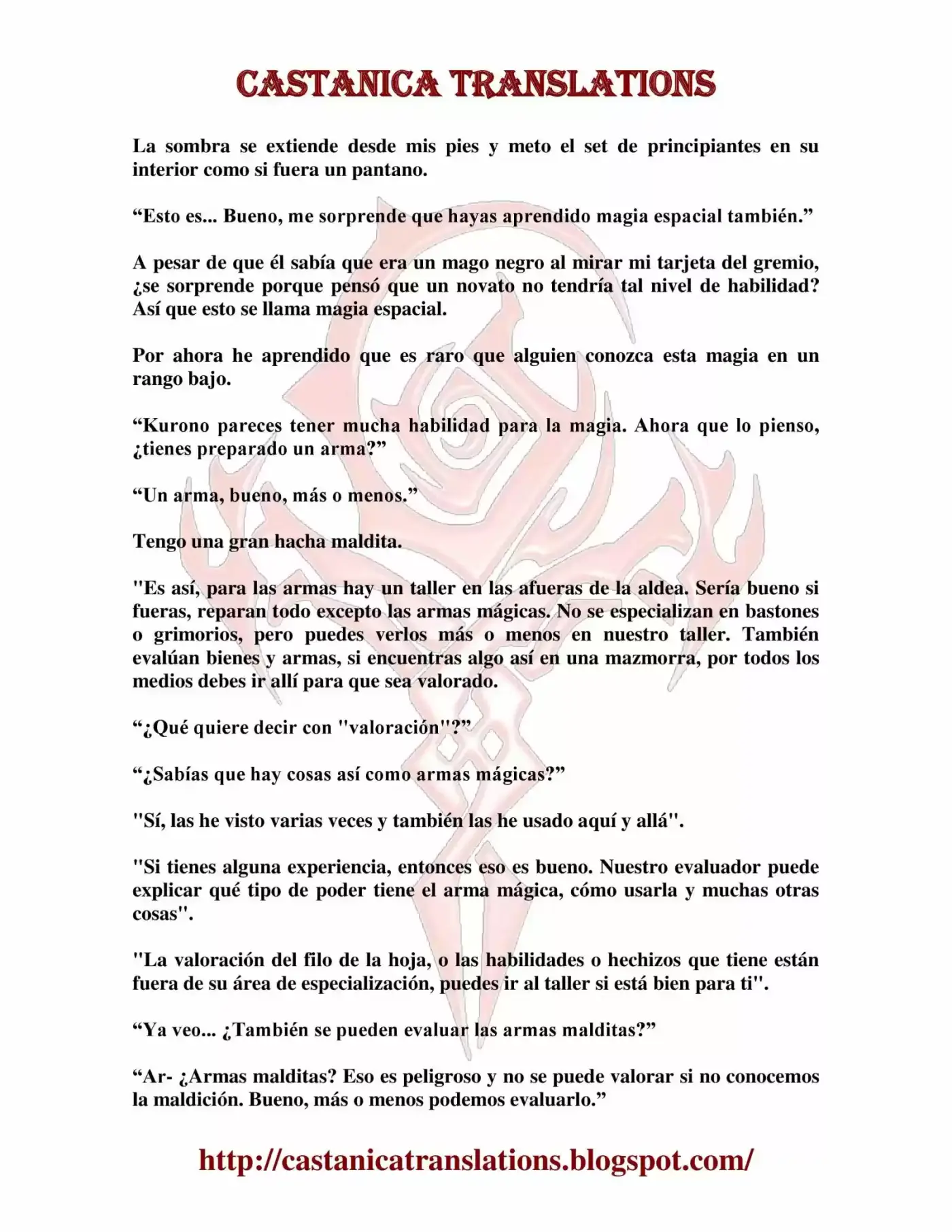 CASTANICA TRANSLATIONS

La sombra se extiende desde mis pies y meto el set de principiantes en su interior como si fuera un pantano.

“Esto es... Bueno, me sorprende que hayas aprendido magia espacial también.”

A pesar de que él sabía que era un mago negro al mirar mi tarjeta del gremio, ¿se sorprende porque pensó que un novato no tendría tal nivel de habilidad? Así que esto se llama magia espacial.

Por ahora he aprendido que es raro que alguien conozca esta magia en un rango bajo.

“Kurono pareces tener mucha habilidad para la magia. Ahora que lo pienso, ¿tienes preparado un arma?”

“Un arma, bueno, más o menos.”

Tengo una gran hacha maldita.

"Es así, para las armas hay un taller en las afueras de la aldea. Sería bueno si fueras, reparan todo excepto las armas mágicas. No se especializan en bastones o grimorios, pero puedes verlos más o menos en nuestro taller. También evalúan bienes y armas, si encuentras algo así en una mazmorra, por todos los medios debes ir allí para que sea valorado.

“¿Qué quiere decir con "valoración"?”

“¿Sabías que hay cosas así como armas mágicas?”

"Sí, las he visto varias veces y también las he usado aquí y allá".

"Si tienes alguna experiencia, entonces eso es bueno. Nuestro evaluador puede explicar qué tipo de poder tiene el arma mágica, cómo usarla y muchas otras cosas".

"La valoración del filo de la hoja, o las habilidades o hechizos que tiene están fuera de su área de especialización, puedes ir al taller si está bien para ti".

“Ya veo... ¿También se pueden evaluar las armas malditas?”

“Ar- ¿Armas malditas? Eso es peligroso y no se puede valorar si no conocemos la maldición. Bueno, más o menos podemos evaluarlo.”

http://castanicatranslations.blogspot.com/